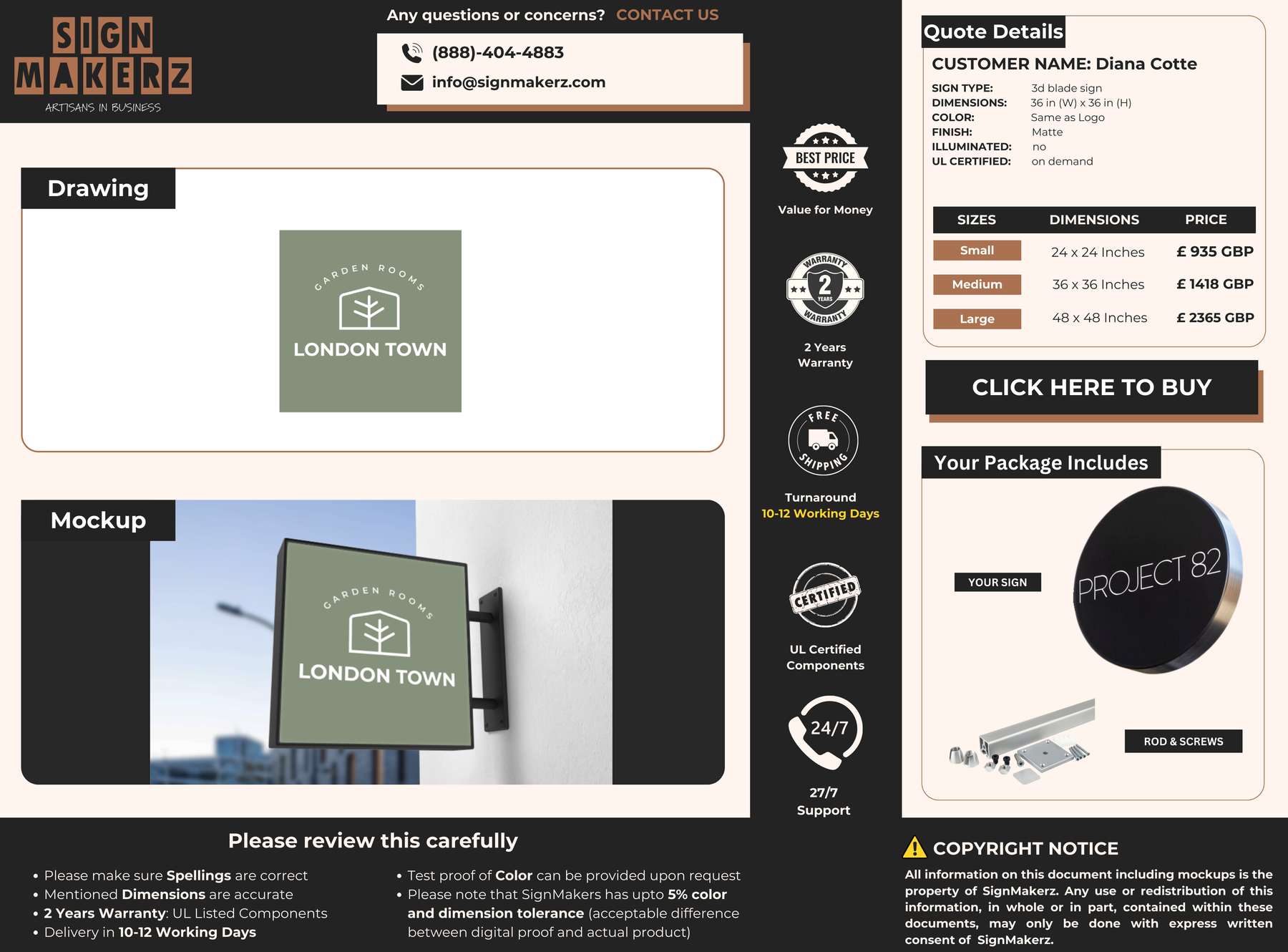 SIGN MAKERZ
ARTISANS IN BUSINESS

Any questions or concerns? CONTACT US

(888)-404-4883
info@signmakerz.com

Drawing

GARDEN ROOMS
LONDON TOWN

Mockup

GARDEN ROOMS
LONDON TOWN

BEST PRICE
Value for Money

WARRANTY 2 YEARS WARRANTY
2 Years Warranty

FREE SHIPPING
Turnaround
10-12 Working Days

CERTIFIED
UL Certified Components

24/7
27/7 Support

Quote Details

CUSTOMER NAME: Diana Cotte

SIGN TYPE: 3d blade sign
DIMENSIONS: 36 in (W) x 36 in (H)
COLOR: Same as Logo
FINISH: Matte
ILLUMINATED: no
UL CERTIFIED: on demand

| SIZES | DIMENSIONS | PRICE |
|---|---|---|
| Small | 24 x 24 Inches | £ 935 GBP |
| Medium | 36 x 36 Inches | £ 1418 GBP |
| Large | 48 x 48 Inches | £ 2365 GBP |

CLICK HERE TO BUY

Your Package Includes

YOUR SIGN
PROJECT 82
ROD & SCREWS

Please review this carefully

• Please make sure Spellings are correct
• Mentioned Dimensions are accurate
• 2 Years Warranty: UL Listed Components
• Delivery in 10-12 Working Days

• Test proof of Color can be provided upon request
• Please note that SignMakers has upto 5% color and dimension tolerance (acceptable difference between digital proof and actual product)

COPYRIGHT NOTICE
All information on this document including mockups is the property of SignMakerz. Any use or redistribution of this information, in whole or in part, contained within these documents, may only be done with express written consent of SignMakerz.